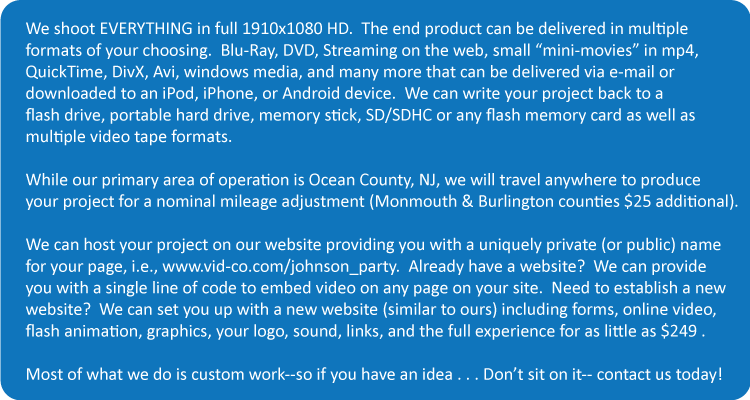 We shoot EVERYTHING in full 1910x1080 HD. The end product can be delivered in multiple formats of your choosing. Blu-Ray, DVD, Streaming on the web, small "mini-movies" in mp4, QuickTime, DivX, Avi, windows media, and many more that can be delivered via e-mail or downloaded to an iPod, iPhone, or Android device. We can write your project back to a flash drive, portable hard drive, memory stick, SD/SDHC or any flash memory card as well as multiple video tape formats.

While our primary area of operation is Ocean County, NJ, we will travel anywhere to produce your project for a nominal mileage adjustment (Monmouth & Burlington counties $25 additional).

We can host your project on our website providing you with a uniquely private (or public) name for your page, i.e., www.vid-co.com/johnson_party. Already have a website? We can provide you with a single line of code to embed video on any page on your site. Need to establish a new website? We can set you up with a new website (similar to ours) including forms, online video, flash animation, graphics, your logo, sound, links, and the full experience for as little as $249 .

Most of what we do is custom work--so if you have an idea . . . Don't sit on it-- contact us today!